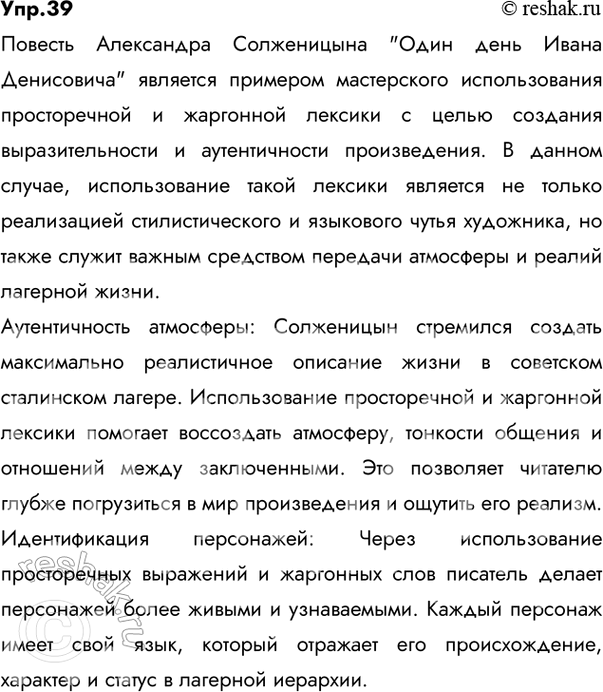 Упр.39
© reshak.ru

Повесть Александра Солженицына "Один день Ивана Денисовича" является примером мастерского использования просторечной и жаргонной лексики с целью создания выразительности и аутентичности произведения. В данном случае, использование такой лексики является не только реализацией стилистического и языкового чутья художника, но также служит важным средством передачи атмосферы и реалий лагерной жизни.

Аутентичность атмосферы: Солженицын стремился создать максимально реалистичное описание жизни в советском сталинском лагере. Использование просторечной и жаргонной лексики помогает воссоздать атмосферу, тонкости общения и отношений между заключенными. Это позволяет читателю глубже погрузиться в мир произведения и ощутить его реализм.

Идентификация персонажей: Через использование просторечных выражений и жаргонных слов писатель делает персонажей более живыми и узнаваемыми. Каждый персонаж имеет свой язык, который отражает его происхождение, характер и статус в лагерной иерархии.

© reshak.ru